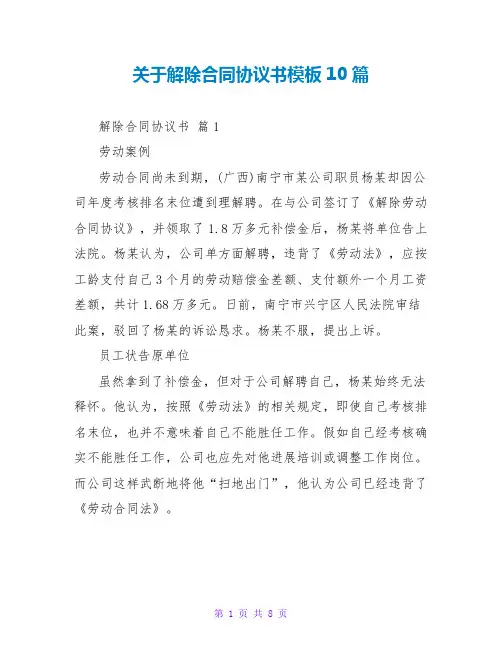 关于解除合同协议书模板10篇

解除合同协议书 篇1

劳动案例

劳动合同尚未到期，(广西)南宁市某公司职员杨某却因公司年度考核排名末位遭到理解聘。在与公司签订了《解除劳动合同协议》，并领取了1.8万多元补偿金后，杨某将单位告上法院。杨某认为，公司单方面解聘，违背了《劳动法》，应按工龄支付自己3个月的劳动赔偿金差额、支付额外一个月工资差额，共计1.68万多元。日前，南宁市兴宁区人民法院审结此案，驳回了杨某的诉讼恳求。杨某不服，提出上诉。

员工状告原单位

虽然拿到了补偿金，但对于公司解聘自己，杨某始终无法释怀。他认为，按照《劳动法》的相关规定，即使自己考核排名末位，也并不意味着自己不能胜任工作。假如自己经考核确实不能胜任工作，公司也应先对他进展培训或调整工作岗位。而公司这样武断地将他“扫地出门”，他认为公司已经违背了《劳动合同法》。

第 1 页 共 8 页